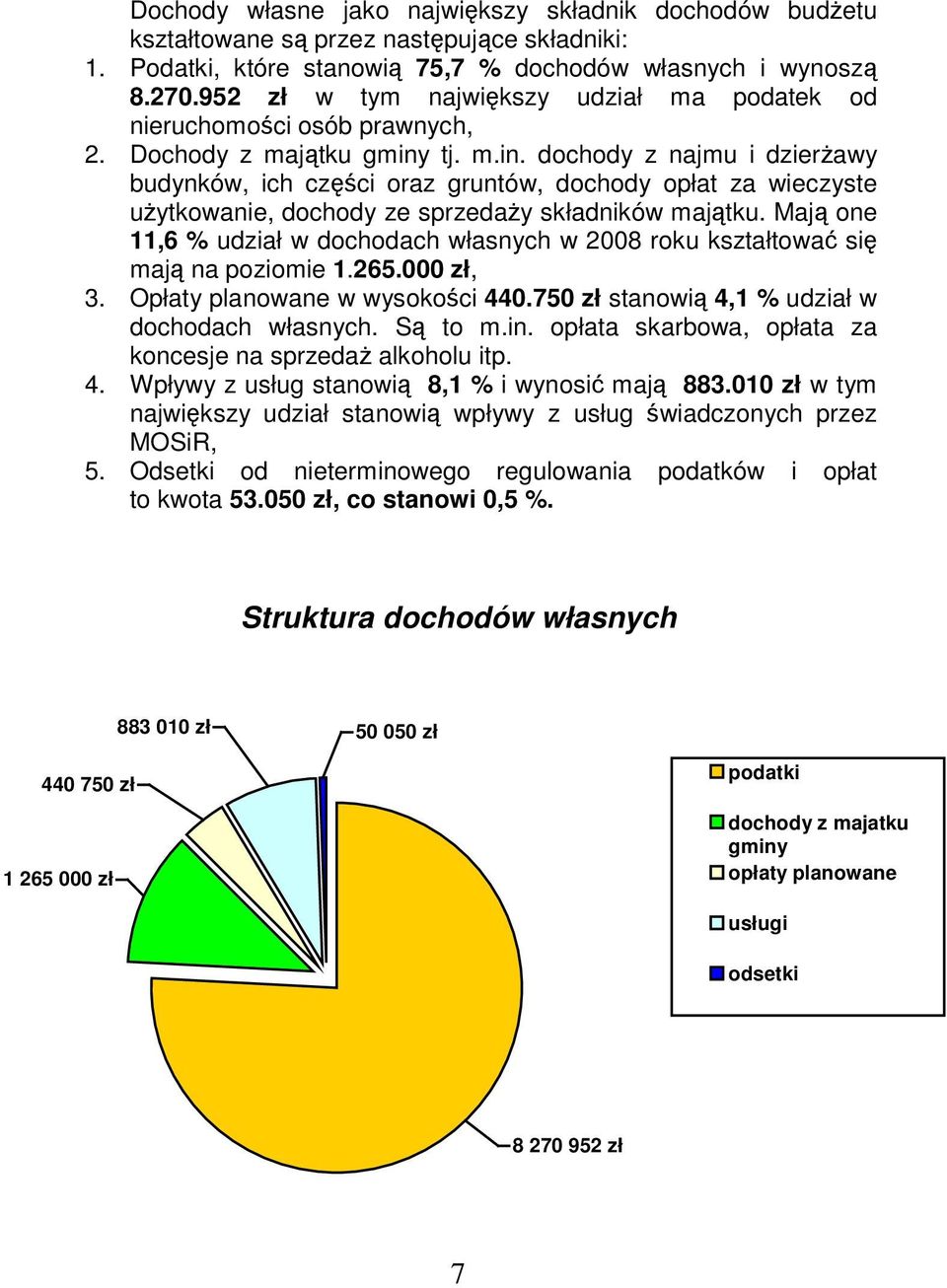 Dochody własne jako największy składnik dochodów budżetu kształtowane są przez następujące składniki:

1. Podatki, które stanowią 75,7 % dochodów własnych i wynoszą 8.270.952 zł w tym największy udział ma podatek od nieruchomości osób prawnych,
2. Dochody z majątku gminy tj. m.in. dochody z najmu i dzierżawy budynków, ich części oraz gruntów, dochody opłat za wieczyste użytkowanie, dochody ze sprzedaży składników majątku. Mają one 11,6 % udział w dochodach własnych w 2008 roku kształtować się mają na poziomie 1.265.000 zł,
3. Opłaty planowane w wysokości 440.750 zł stanowią 4,1 % udział w dochodach własnych. Są to m.in. opłata skarbowa, opłata za koncesje na sprzedaż alkoholu itp.
4. Wpływy z usług stanowią 8,1 % i wynosić mają 883.010 zł w tym największy udział stanowią wpływy z usług świadczonych przez MOSiR,
5. Odsetki od nieterminowego regulowania podatków i opłat to kwota 53.050 zł, co stanowi 0,5 %.

Struktura dochodów własnych

883 010 zł
50 050 zł
440 750 zł
1 265 000 zł
8 270 952 zł

podatki
dochody z majatku gminy
opłaty planowane
usługi
odsetki

7